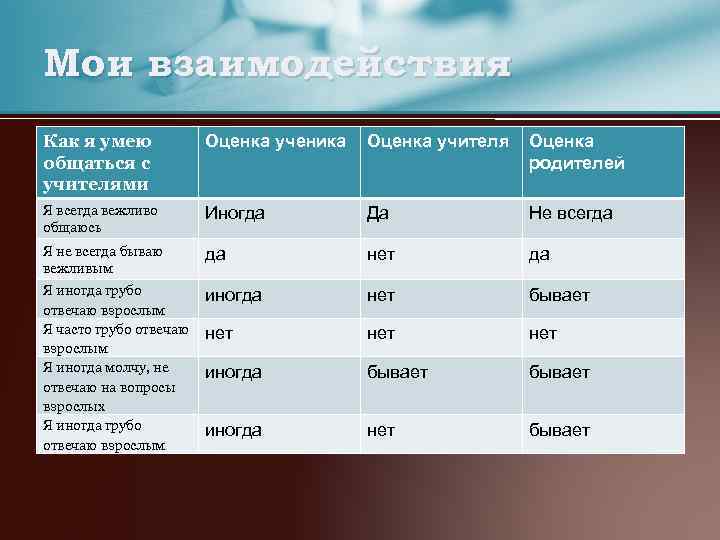 Мои взаимодействия

| Как я умею общаться с учителями | Оценка ученика | Оценка учителя | Оценка родителей |
|---|---|---|---|
| Я всегда вежливо общаюсь | Иногда | Да | Не всегда |
| Я не всегда бываю вежливым | да | нет | да |
| Я иногда грубо отвечаю взрослым | иногда | нет | бывает |
| Я часто грубо отвечаю взрослым | нет | нет | нет |
| Я иногда молчу, не отвечаю на вопросы взрослых | иногда | бывает | бывает |
| Я иногда грубо отвечаю взрослым | иногда | нет | бывает |